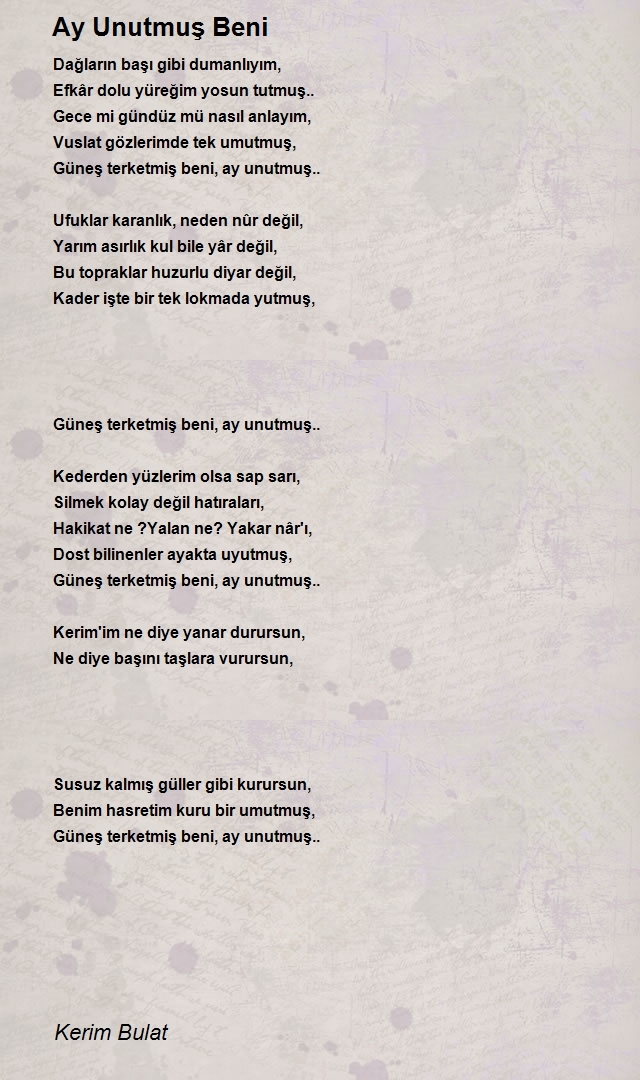 Ay Unutmuş Beni

Dağların başı gibi dumanlıyım,
Efkâr dolu yüreğim yosun tutmuş..
Gece mi gündüz mü nasıl anlayım,
Vuslat gözlerimde tek umutmuş,
Güneş terketmiş beni, ay unutmuş..

Ufuklar karanlık, neden nûr değil,
Yarım asırlık kul bile yâr değil,
Bu topraklar huzurlu diyar değil,
Kader işte bir tek lokmada yutmuş,

Güneş terketmiş beni, ay unutmuş..

Kederden yüzlerim olsa sap sarı,
Silmek kolay değil hatıraları,
Hakikat ne ?Yalan ne? Yakar nâr'ı,
Dost bilinenler ayakta uyutmuş,
Güneş terketmiş beni, ay unutmuş..

Kerim'im ne diye yanar durursun,
Ne diye başını taşlara vurursun,

Susuz kalmış güller gibi kurursun,
Benim hasretim kuru bir umutmuş,
Güneş terketmiş beni, ay unutmuş..

Kerim Bulat